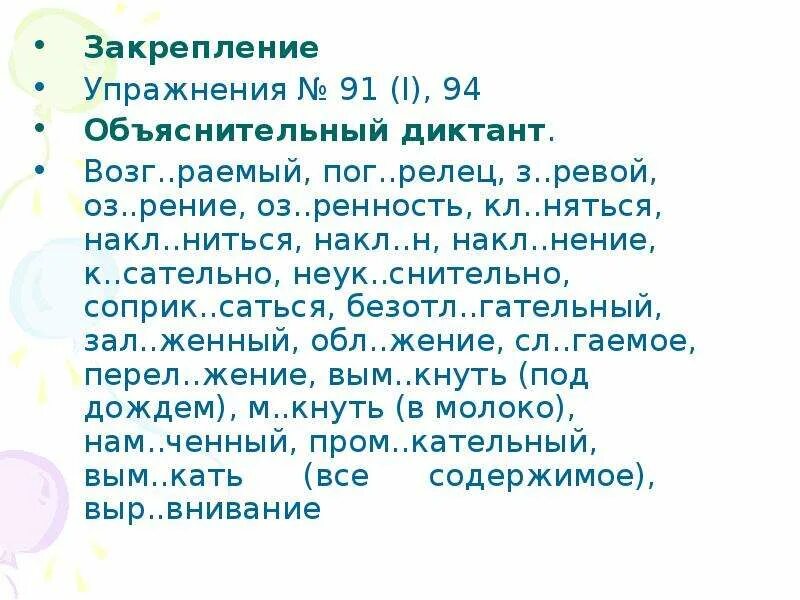 • Закрепление
• Упражнения № 91 (I), 94
• Объяснительный диктант.
• Возг..раемый, пог..релец, з..ревой, оз..рение, оз..ренность, кл..няться, накл..ниться, накл..н, накл..нение, к..сательно, неук..снительно, соприк..саться, безотл..гательный, зал..женный, обл..жение, сл..гаемое, перел..жение, вым..кнуть (под дождем), м..кнуть (в молоко), нам..ченный, пром..кательный, вым..кать (все содержимое), выр..внивание